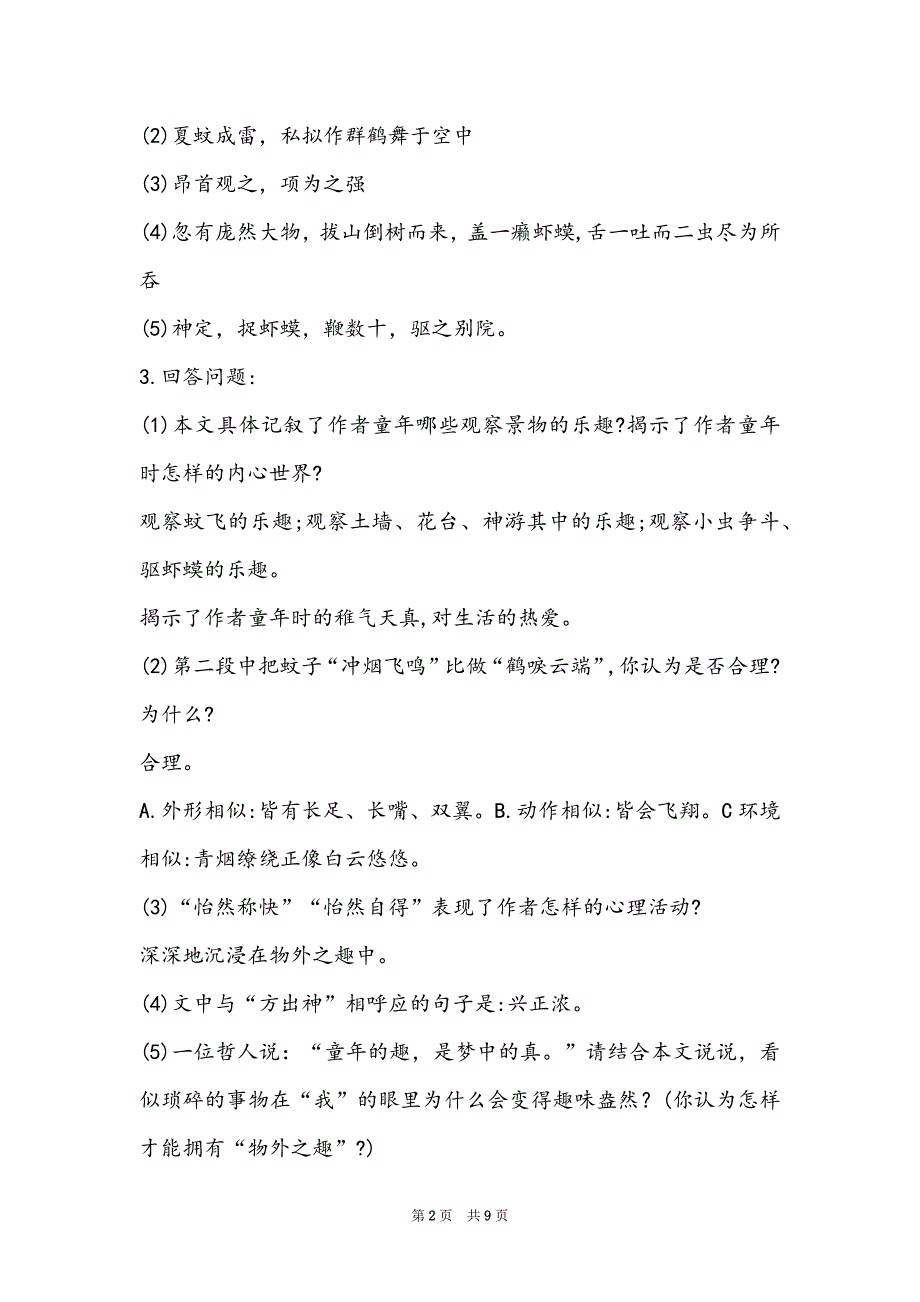 (2)夏蚊成雷，私拟作群鹤舞于空中

(3)昂首观之，项为之强

(4)忽有庞然大物，拔山倒树而来，盖一癞虾蟆,舌一吐而二虫尽为所吞

(5)神定，捉虾蟆，鞭数十，驱之别院。

3.回答问题:

(1)本文具体记叙了作者童年哪些观察景物的乐趣?揭示了作者童年时怎样的内心世界?

观察蚊飞的乐趣;观察土墙、花台、神游其中的乐趣;观察小虫争斗、驱虾蟆的乐趣。

揭示了作者童年时的稚气天真,对生活的热爱。

(2)第二段中把蚊子“冲烟飞鸣”比做“鹤唳云端”,你认为是否合理?为什么?

合理。

A.外形相似:皆有长足、长嘴、双翼。B.动作相似:皆会飞翔。C环境相似:青烟缭绕正像白云悠悠。

(3)“怡然称快”“怡然自得”表现了作者怎样的心理活动?

深深地沉浸在物外之趣中。

(4)文中与“方出神”相呼应的句子是:兴正浓。

(5)一位哲人说：“童年的趣，是梦中的真。”请结合本文说说，看似琐碎的事物在“我”的眼里为什么会变得趣味盎然？(你认为怎样才能拥有“物外之趣”?)

第2页　共9页